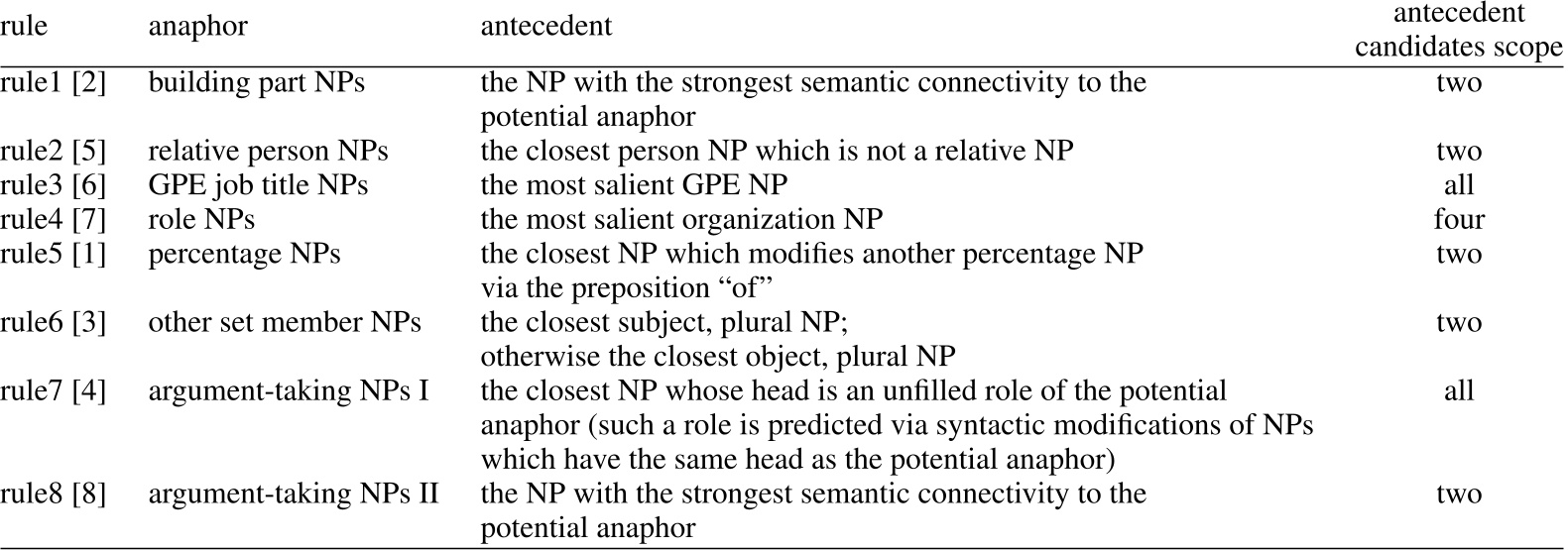 | rule | anaphor | antecedent | antecedent candidates scope |
|---|---|---|---|
| rule1 [2] | building part NPs | the NP with the strongest semantic connectivity to the potential anaphor | two |
| rule2 [5] | relative person NPs | the closest person NP which is not a relative NP | two |
| rule3 [6] | GPE job title NPs | the most salient GPE NP | all |
| rule4 [7] | role NPs | the most salient organization NP | four |
| rule5 [1] | percentage NPs | the closest NP which modifies another percentage NP via the preposition “of” | two |
| rule6 [3] | other set member NPs | the closest subject, plural NP; otherwise the closest object, plural NP | two |
| rule7 [4] | argument-taking NPs I | the closest NP whose head is an unfilled role of the potential anaphor (such a role is predicted via syntactic modifications of NPs which have the same head as the potential anaphor) | all |
| rule8 [8] | argument-taking NPs II | the NP with the strongest semantic connectivity to the potential anaphor | two |